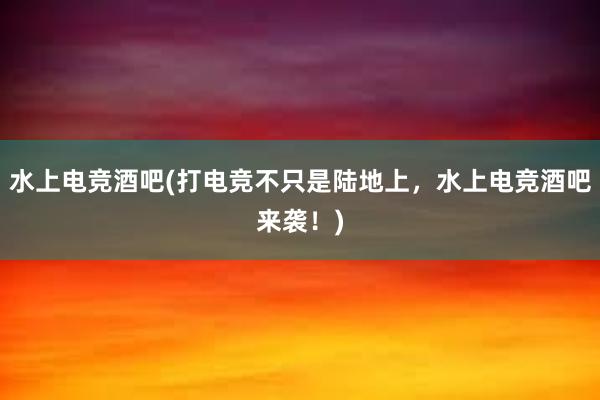 水上电竞酒吧(打电竞不只是陆地上，水上电竞酒吧来袭！)